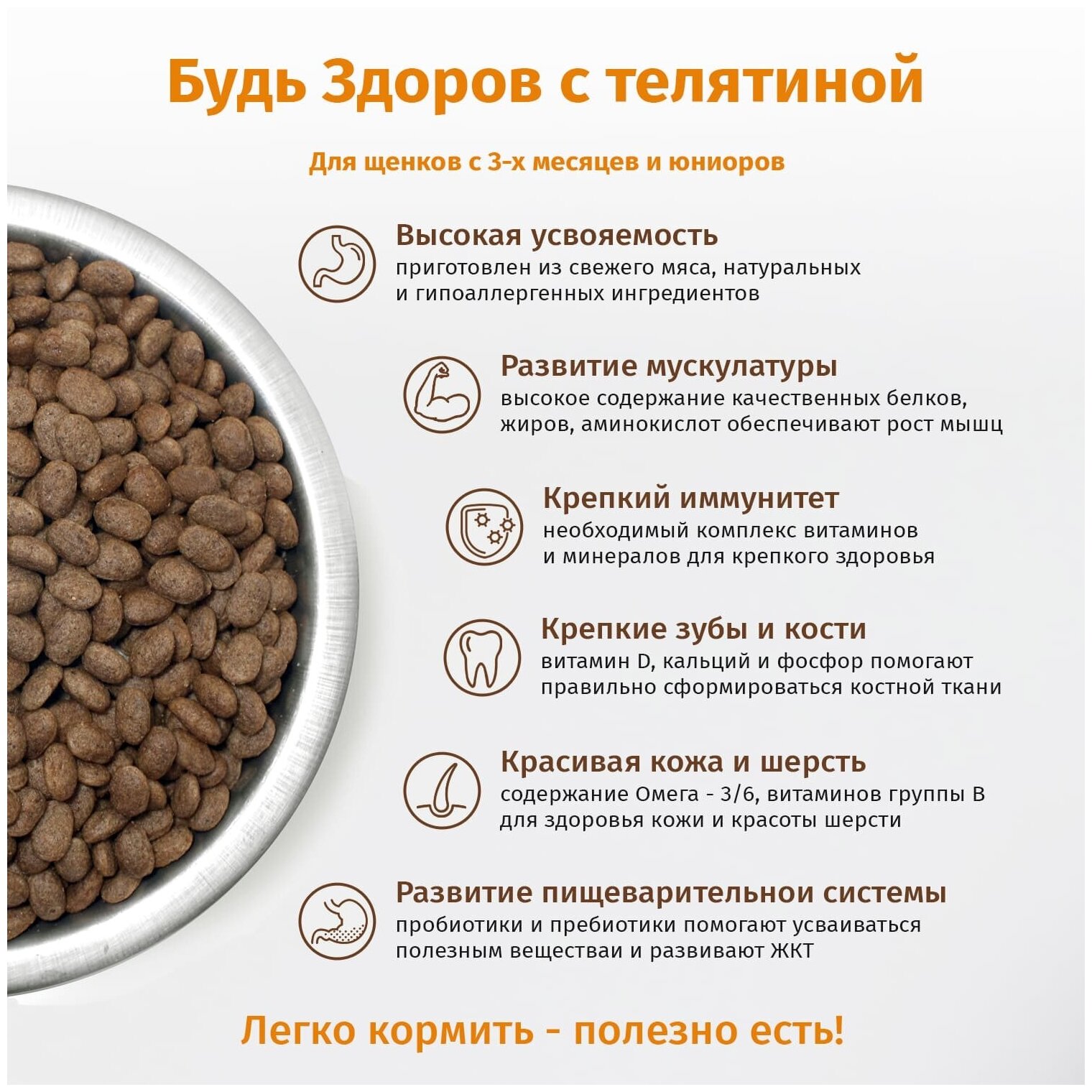 Будь Здоров с телятиной

Для щенков с 3-х месяцев и юниоров

Высокая усвояемость
приготовлен из свежего мяса, натуральных и гипоаллергенных ингредиентов

Развитие мускулатуры
высокое содержание качественных белков, жиров, аминокислот обеспечивают рост мышц

Крепкий иммунитет
необходимый комплекс витаминов и минералов для крепкого здоровья

Крепкие зубы и кости
витамин D, кальций и фосфор помогают правильно сформироваться костной ткани

Красивая кожа и шерсть
содержание Омега - 3/6, витаминов группы В для здоровья кожи и красоты шерсти

Развитие пищеварительнои системы
пробиотики и пребиотики помогают усваиваться полезным веществаи и развивают ЖКТ

Легко кормить - полезно есть!